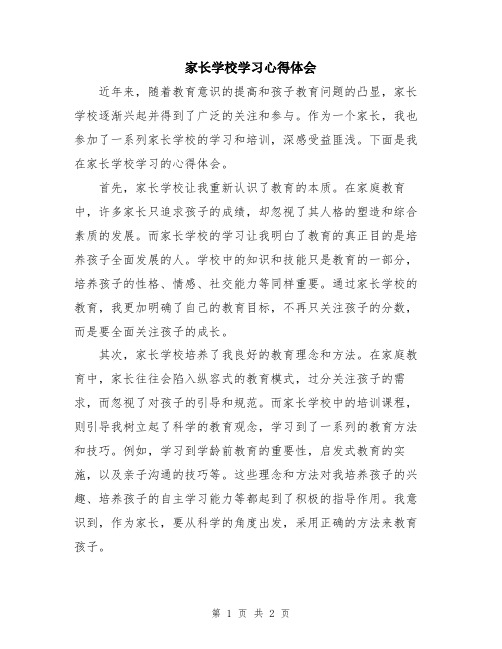 家长学校学习心得体会

近年来，随着教育意识的提高和孩子教育问题的凸显，家长学校逐渐兴起并得到了广泛的关注和参与。作为一个家长，我也参加了一系列家长学校的学习和培训，深感受益匪浅。下面是我在家长学校学习的心得体会。

首先，家长学校让我重新认识了教育的本质。在家庭教育中，许多家长只追求孩子的成绩，却忽视了其人格的塑造和综合素质的发展。而家长学校的学习让我明白了教育的真正目的是培养孩子全面发展的人。学校中的知识和技能只是教育的一部分，培养孩子的性格、情感、社交能力等同样重要。通过家长学校的教育，我更加明确了自己的教育目标，不再只关注孩子的分数，而是要全面关注孩子的成长。

其次，家长学校培养了我良好的教育理念和方法。在家庭教育中，家长往往会陷入纵容式的教育模式，过分关注孩子的需求，而忽视了对孩子的引导和规范。而家长学校中的培训课程，则引导我树立起了科学的教育观念，学习到了一系列的教育方法和技巧。例如，学习到学龄前教育的重要性，启发式教育的实施，以及亲子沟通的技巧等。这些理念和方法对我培养孩子的兴趣、培养孩子的自主学习能力等都起到了积极的指导作用。我意识到，作为家长，要从科学的角度出发，采用正确的方法来教育孩子。

第 1 页 共 2 页